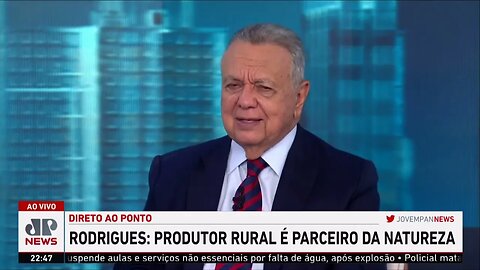 AO VIVO

JP NEWS

DIRETO AO PONTO

JOVEMPANNEWS

RODRIGUES: PRODUTOR RURAL É PARCEIRO DA NATUREZA

22:47

uspende aulas e serviços não essenciais por falta de água, após explosão • Policial mat